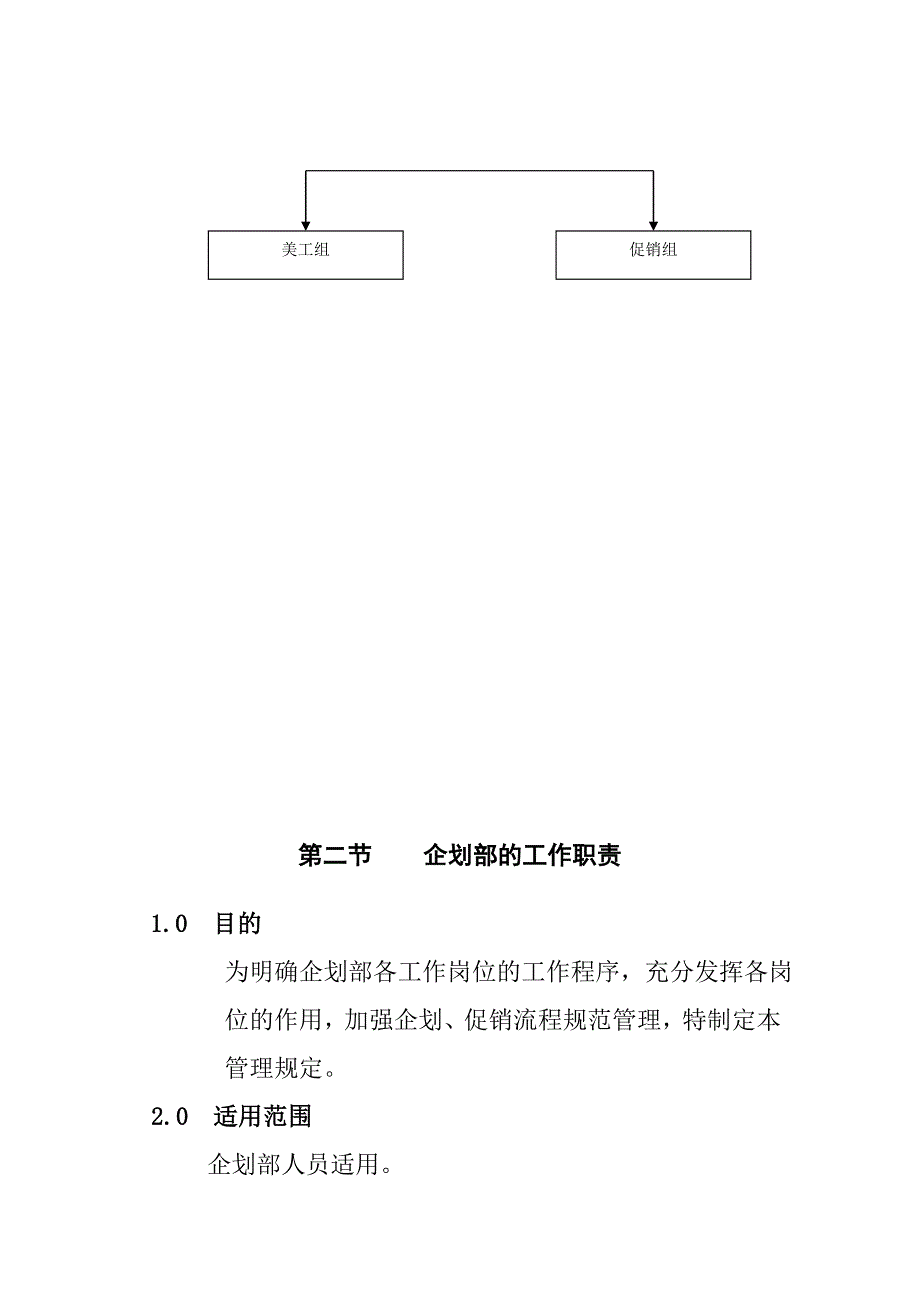 美工组

促销组

第二节　　企划部的工作职责

1.0　目的

为明确企划部各工作岗位的工作程序，充分发挥各岗位的作用，加强企划、促销流程规范管理，特制定本管理规定。

2.0　适用范围

企划部人员适用。